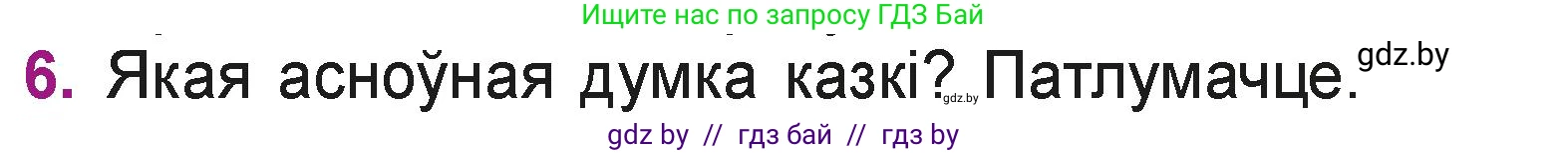 Ищите нас по запросу ГДЗ Бай

6. Якая асноўная думка казкі? Патлумачце. gdz.by

gdz.by

gdz by // гдз бай // гдз by